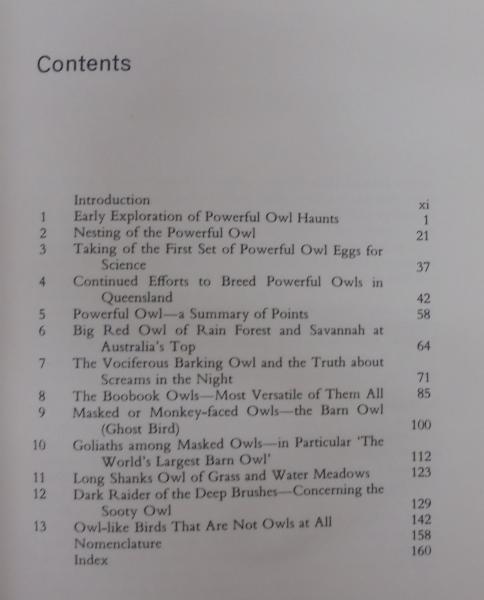 Contents

| | | |
|---|---|---|
| | Introduction | xi |
| 1 | Early Exploration of Powerful Owl Haunts | 1 |
| 2 | Nesting of the Powerful Owl | 21 |
| 3 | Taking of the First Set of Powerful Owl Eggs for Science | 37 |
| 4 | Continued Efforts to Breed Powerful Owls in Queensland | 42 |
| 5 | Powerful Owl—a Summary of Points | 58 |
| 6 | Big Red Owl of Rain Forest and Savannah at Australia's Top | 64 |
| 7 | The Vociferous Barking Owl and the Truth about Screams in the Night | 71 |
| 8 | The Boobook Owls—Most Versatile of Them All | 85 |
| 9 | Masked or Monkey-faced Owls—the Barn Owl (Ghost Bird) | 100 |
| 10 | Goliaths among Masked Owls—in Particular 'The World's Largest Barn Owl' | 112 |
| 11 | Long Shanks Owl of Grass and Water Meadows | 123 |
| 12 | Dark Raider of the Deep Brushes—Concerning the Sooty Owl | 129 |
| 13 | Owl-like Birds That Are Not Owls at All | 142 |
| | Nomenclature | 158 |
| | Index | 160 |